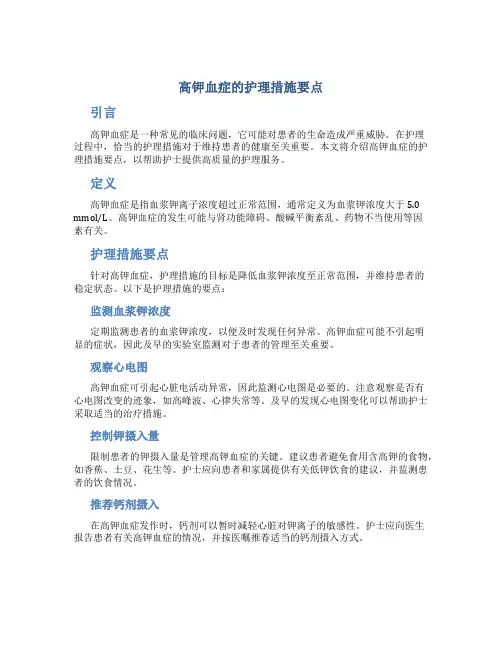 高钾血症的护理措施要点

引言

高钾血症是一种常见的临床问题，它可能对患者的生命造成严重威胁。在护理过程中，恰当的护理措施对于维持患者的健康至关重要。本文将介绍高钾血症的护理措施要点，以帮助护士提供高质量的护理服务。

定义

高钾血症是指血浆钾离子浓度超过正常范围，通常定义为血浆钾浓度大于 5.0 mmol/L。高钾血症的发生可能与肾功能障碍、酸碱平衡紊乱、药物不当使用等因素有关。

护理措施要点

针对高钾血症，护理措施的目标是降低血浆钾浓度至正常范围，并维持患者的稳定状态。以下是护理措施的要点：

监测血浆钾浓度

定期监测患者的血浆钾浓度，以便及时发现任何异常。高钾血症可能不引起明显的症状，因此及早的实验室监测对于患者的管理至关重要。

观察心电图

高钾血症可引起心脏电活动异常，因此监测心电图是必要的。注意观察是否有心电图改变的迹象，如高峰波、心律失常等。及早的发现心电图变化可以帮助护士采取适当的治疗措施。

控制钾摄入量

限制患者的钾摄入量是管理高钾血症的关键。建议患者避免食用含高钾的食物，如香蕉、土豆、花生等。护士应向患者和家属提供有关低钾饮食的建议，并监测患者的饮食情况。

推荐钙剂摄入

在高钾血症发作时，钙剂可以暂时减轻心脏对钾离子的敏感性。护士应向医生报告患者有关高钾血症的情况，并按医嘱推荐适当的钙剂摄入方式。